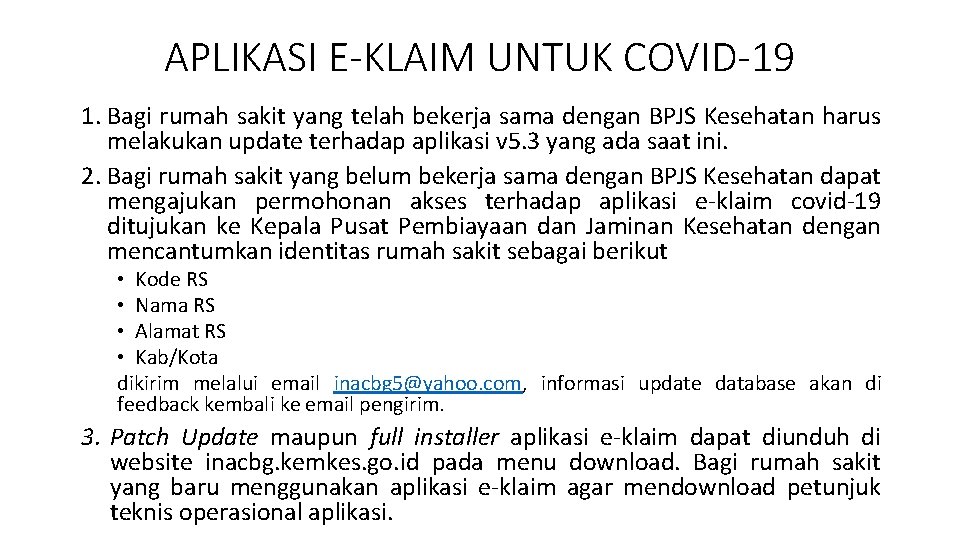 APLIKASI E-KLAIM UNTUK COVID-19

1. Bagi rumah sakit yang telah bekerja sama dengan BPJS Kesehatan harus melakukan update terhadap aplikasi v5.3 yang ada saat ini.

2. Bagi rumah sakit yang belum bekerja sama dengan BPJS Kesehatan dapat mengajukan permohonan akses terhadap aplikasi e-klaim covid-19 ditujukan ke Kepala Pusat Pembiayaan dan Jaminan Kesehatan dengan mencantumkan identitas rumah sakit sebagai berikut

• Kode RS
• Nama RS
• Alamat RS
• Kab/Kota

dikirim melalui email inacbg5@yahoo.com, informasi update database akan di feedback kembali ke email pengirim.

3. Patch Update maupun full installer aplikasi e-klaim dapat diunduh di website inacbg.kemkes.go.id pada menu download. Bagi rumah sakit yang baru menggunakan aplikasi e-klaim agar mendownload petunjuk teknis operasional aplikasi.